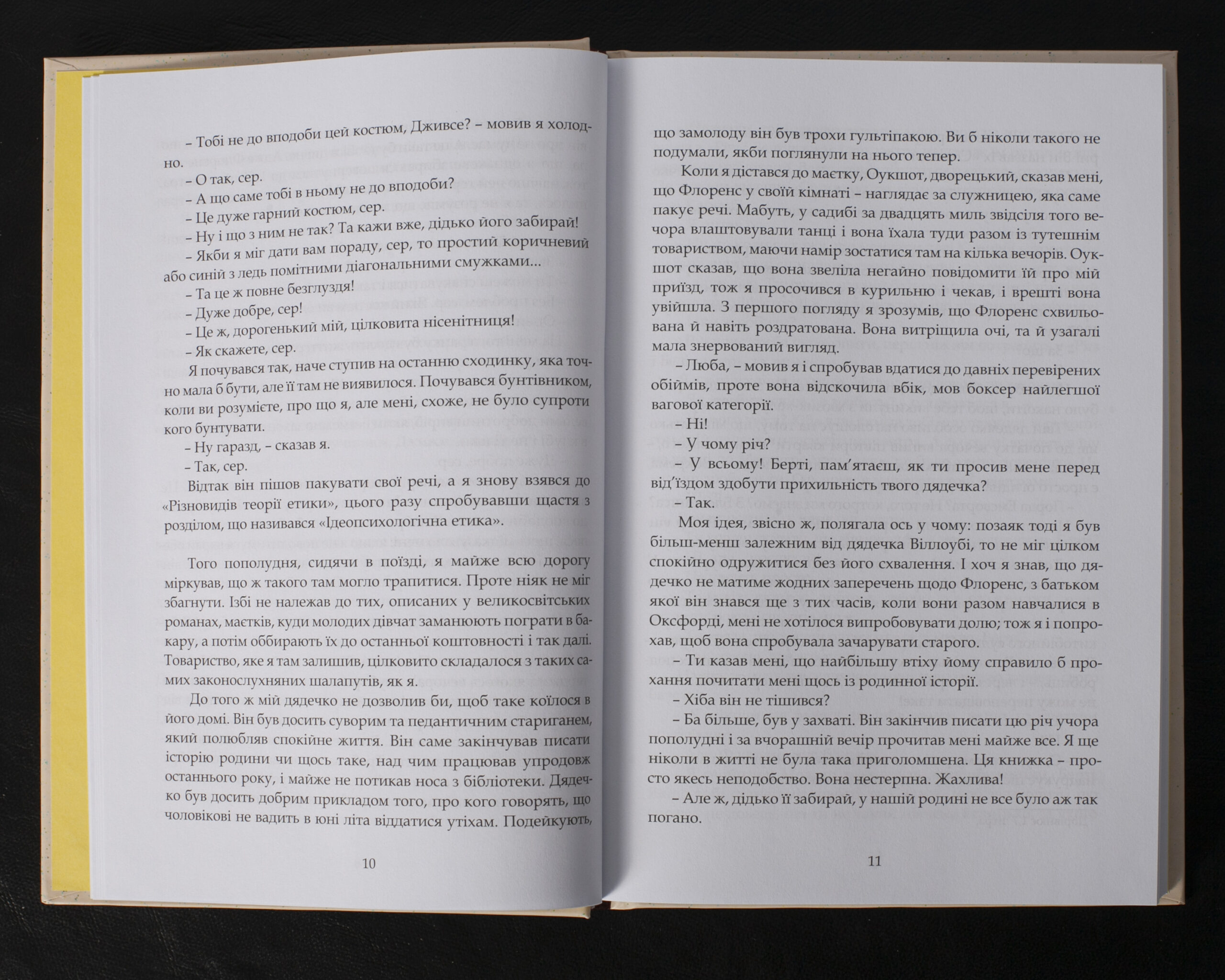 – Тобі не до вподоби цей костюм, Дживсе? – мовив я холодно.

– О так, сер.

– А що саме тобі в ньому не до вподоби?

– Це дуже гарний костюм, сер.

– Ну і що з ним не так? Та кажи вже, дідько його забирай!

– Якби я міг дати вам пораду, сер, то простий коричневий або синій з ледь помітними діагональними смужками...

– Та це ж повне безглуздя!

– Дуже добре, сер!

– Це ж, дорогенький мій, цілковита нісенітниця!

– Як скажете, сер.

Я почувався так, наче ступив на останню сходинку, яка точно мала б бути, але її там не виявилося. Почувався бунтівником, коли ви розумієте, про що я, але мені, схоже, не було супроти кого бунтувати.

– Ну гаразд, – сказав я.

– Так, сер.

Відтак він пішов пакувати свої речі, а я знову взявся до «Різновидів теорії етики», цього разу спробувавши щастя з розділом, що називався «Ідеопсихологічна етика».

Того пополудня, сидячи в поїзді, я майже всю дорогу міркував, що ж такого там могло трапитися. Проте ніяк не міг збагнути. Ізбі не належав до тих, описаних у великосвітських романах, маєтків, куди молодих дівчат заманюють пограти в бакару, а потім оббирають їх до останньої коштовності і так далі. Товариство, яке я там залишив, цілковито складалося з таких самих законослухняних шалапутів, як я.

До того ж мій дядечко не дозволив би, щоб таке коїлося в його домі. Він був досить суворим та педантичним стариганем, який полюбляв спокійне життя. Він саме закінчував писати історію родини чи щось таке, над чим працював упродовж останнього року, і майже не потикав носа з бібліотеки. Дядечко був досить добрим прикладом того, про кого говорять, що чоловікові не вадить в юні літа віддатися утіхам. Подейкують,

10

що замолоду він був трохи гультіпакою. Ви б ніколи такого не подумали, якби поглянули на нього тепер.

Коли я дістався до маєтку, Оукшот, дворецький, сказав мені, що Флоренс у своїй кімнаті – наглядає за служницею, яка саме пакує речі. Мабуть, у садибі за двадцять миль звідсіля того вечора влаштовували танці і вона їхала туди разом із тутешнім товариством, маючи намір зостатися там на кілька вечорів. Оукшот сказав, що вона звеліла негайно повідомити їй про мій приїзд, тож я просочився в курильню і чекав, і врешті вона увійшла. З першого погляду я зрозумів, що Флоренс схвильована й навіть роздратована. Вона витріщила очі, та й узагалі мала знервований вигляд.

– Люба, – мовив я і спробував вдатися до давніх перевірених обіймів, проте вона відскочила вбік, мов боксер найлегшої вагової категорії.

– Ні!

– У чому річ?

– У всьому! Берті, пам’ятаєш, як ти просив мене перед від’їздом здобути прихильність твого дядечка?

– Так.

Моя ідея, звісно ж, полягала ось у чому: позаяк тоді я був більш-менш залежним від дядечка Віллоубі, то не міг цілком спокійно одружитися без його схвалення. І хоч я знав, що дядечко не матиме жодних заперечень щодо Флоренс, з батьком якої він знався ще з тих часів, коли вони разом навчалися в Оксфорді, мені не хотілося випробовувати долю; тож я і попрохав, щоб вона спробувала зачарувати старого.

– Ти казав мені, що найбільшу втіху йому справило б прохання почитати мені щось із родинної історії.

– Хіба він не тішився?

– Ба більше, був у захваті. Він закінчив писати цю річ учора пополудні і за вчорашній вечір прочитав мені майже все. Я ще ніколи в житті не була така приголомшена. Ця книжка – просто якесь неподобство. Вона нестерпна. Жахлива!

– Але ж, дідько її забирай, у нашій родині не все було аж так погано.

11